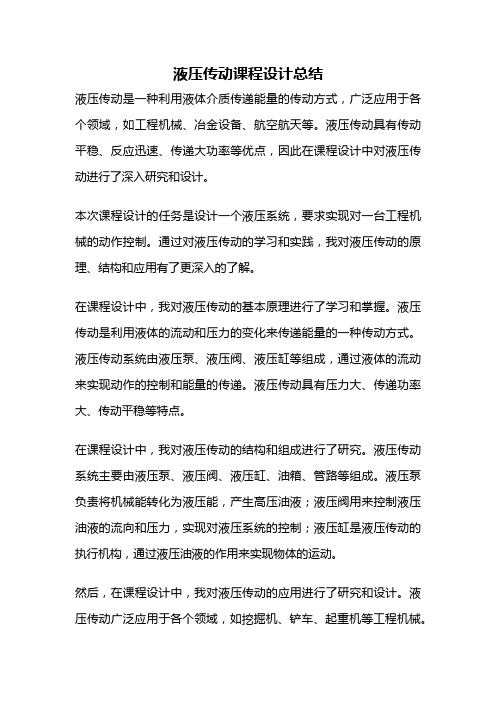 液压传动课程设计总结

液压传动是一种利用液体介质传递能量的传动方式，广泛应用于各个领域，如工程机械、冶金设备、航空航天等。液压传动具有传动平稳、反应迅速、传递大功率等优点，因此在课程设计中对液压传动进行了深入研究和设计。

本次课程设计的任务是设计一个液压系统，要求实现对一台工程机械的动作控制。通过对液压传动的学习和实践，我对液压传动的原理、结构和应用有了更深入的了解。

在课程设计中，我对液压传动的基本原理进行了学习和掌握。液压传动是利用液体的流动和压力的变化来传递能量的一种传动方式。液压传动系统由液压泵、液压阀、液压缸等组成，通过液体的流动来实现动作的控制和能量的传递。液压传动具有压力大、传递功率大、传动平稳等特点。

在课程设计中，我对液压传动的结构和组成进行了研究。液压传动系统主要由液压泵、液压阀、液压缸、油箱、管路等组成。液压泵负责将机械能转化为液压能，产生高压油液；液压阀用来控制液压油液的流向和压力，实现对液压系统的控制；液压缸是液压传动的执行机构，通过液压油液的作用来实现物体的运动。

然后，在课程设计中，我对液压传动的应用进行了研究和设计。液压传动广泛应用于各个领域，如挖掘机、铲车、起重机等工程机械。